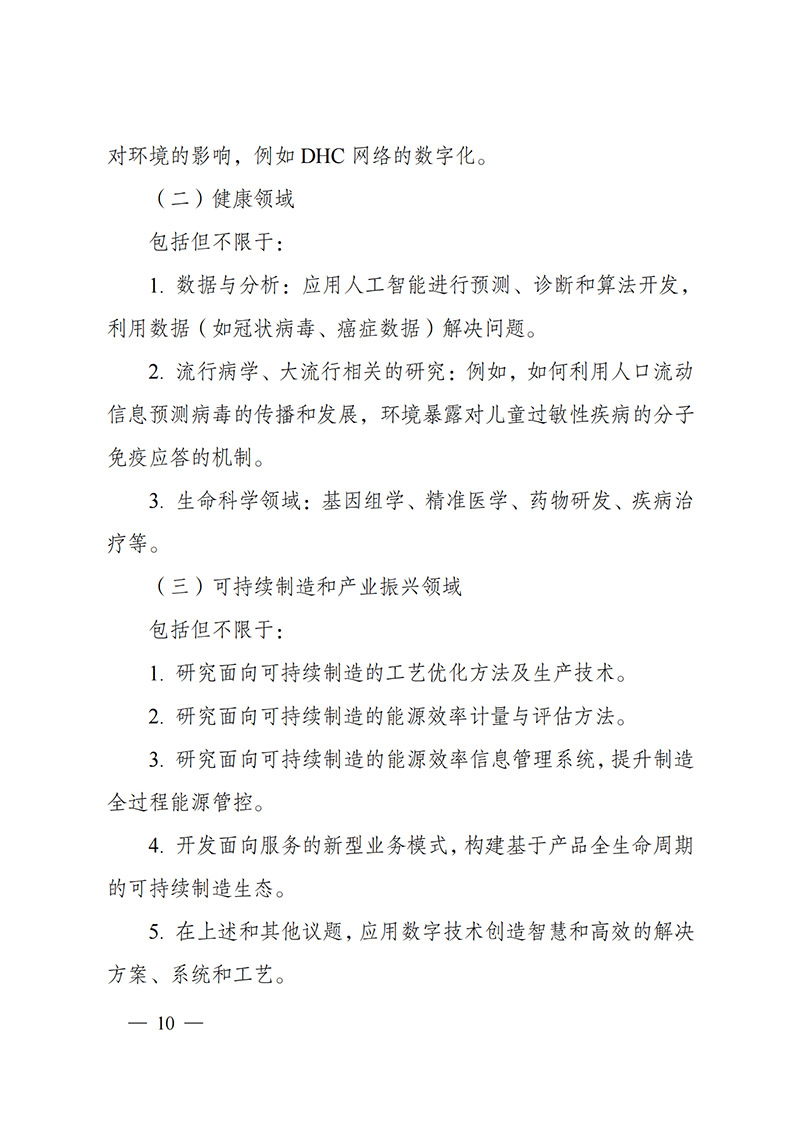 对环境的影响，例如 DHC 网络的数字化。

（二）健康领域

包括但不限于：

1. 数据与分析：应用人工智能进行预测、诊断和算法开发，利用数据（如冠状病毒、癌症数据）解决问题。

2. 流行病学、大流行相关的研究：例如，如何利用人口流动信息预测病毒的传播和发展，环境暴露对儿童过敏性疾病的分子免疫应答的机制。

3. 生命科学领域：基因组学、精准医学、药物研发、疾病治疗等。

（三）可持续制造和产业振兴领域

包括但不限于：

1. 研究面向可持续制造的工艺优化方法及生产技术。

2. 研究面向可持续制造的能源效率计量与评估方法。

3. 研究面向可持续制造的能源效率信息管理系统，提升制造全过程能源管控。

4. 开发面向服务的新型业务模式，构建基于产品全生命周期的可持续制造生态。

5. 在上述和其他议题，应用数字技术创造智慧和高效的解决方案、系统和工艺。

— 10 —